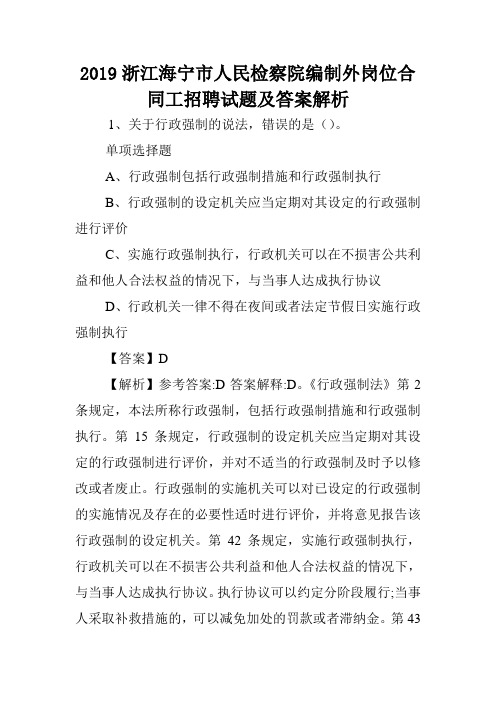 2019 浙江海宁市人民检察院编制外岗位合同工招聘试题及答案解析

1、关于行政强制的说法，错误的是（）。

单项选择题

A、行政强制包括行政强制措施和行政强制执行

B、行政强制的设定机关应当定期对其设定的行政强制进行评价

C、实施行政强制执行，行政机关可以在不损害公共利益和他人合法权益的情况下，与当事人达成执行协议

D、行政机关一律不得在夜间或者法定节假日实施行政强制执行

【答案】D

【解析】参考答案:D 答案解释:D。《行政强制法》第 2 条规定，本法所称行政强制，包括行政强制措施和行政强制执行。第 15 条规定，行政强制的设定机关应当定期对其设定的行政强制进行评价，并对不适当的行政强制及时予以修改或者废止。行政强制的实施机关可以对已设定的行政强制的实施情况及存在的必要性适时进行评价，并将意见报告该行政强制的设定机关。第 42 条规定，实施行政强制执行，行政机关可以在不损害公共利益和他人合法权益的情况下，与当事人达成执行协议。执行协议可以约定分阶段履行;当事人采取补救措施的，可以减免加处的罚款或者滞纳金。第 43